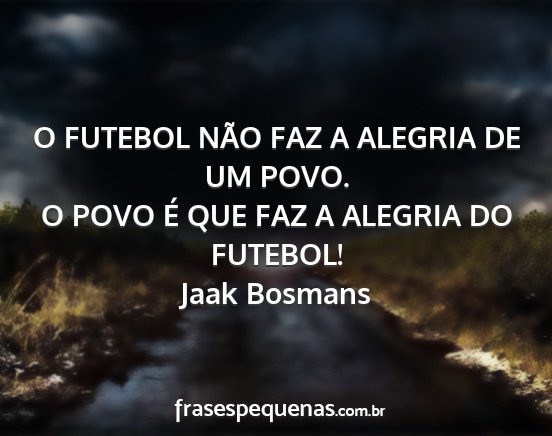 O FUTEBOL NÃO FAZ A ALEGRIA DE UM POVO.
O POVO É QUE FAZ A ALEGRIA DO FUTEBOL!
Jaak Bosmans

frasespequenas.com.br